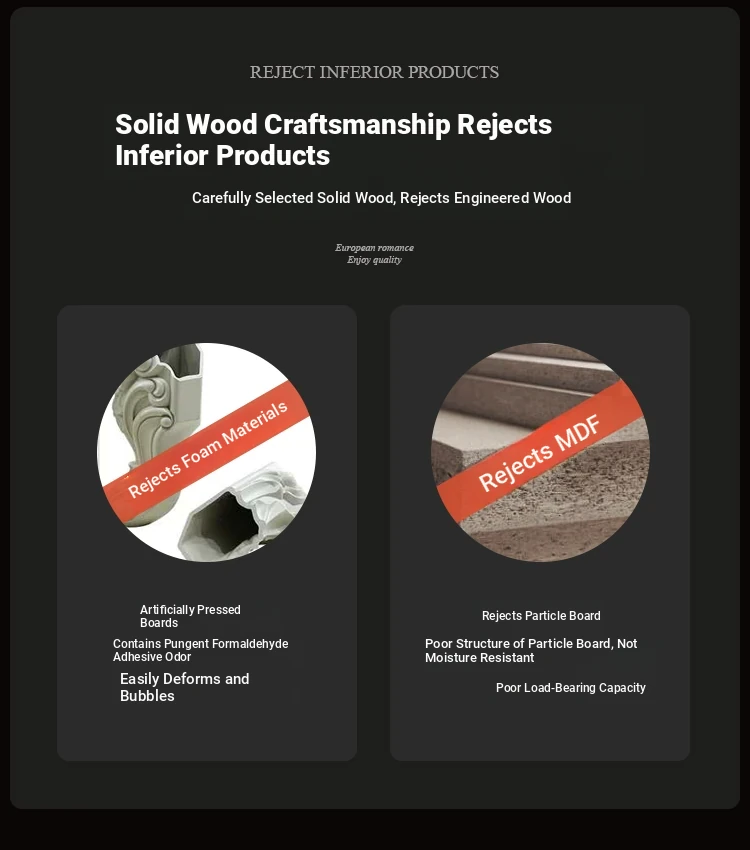 REJECT INFERIOR PRODUCTS

Solid Wood Craftsmanship Rejects Inferior Products

Carefully Selected Solid Wood, Rejects Engineered Wood

European romance
Enjoy quality

Rejects Foam Materials

Artificially Pressed Boards

Contains Pungent Formaldehyde Adhesive Odor

Easily Deforms and Bubbles

Rejects MDF

Rejects Particle Board

Poor Structure of Particle Board, Not Moisture Resistant

Poor Load-Bearing Capacity